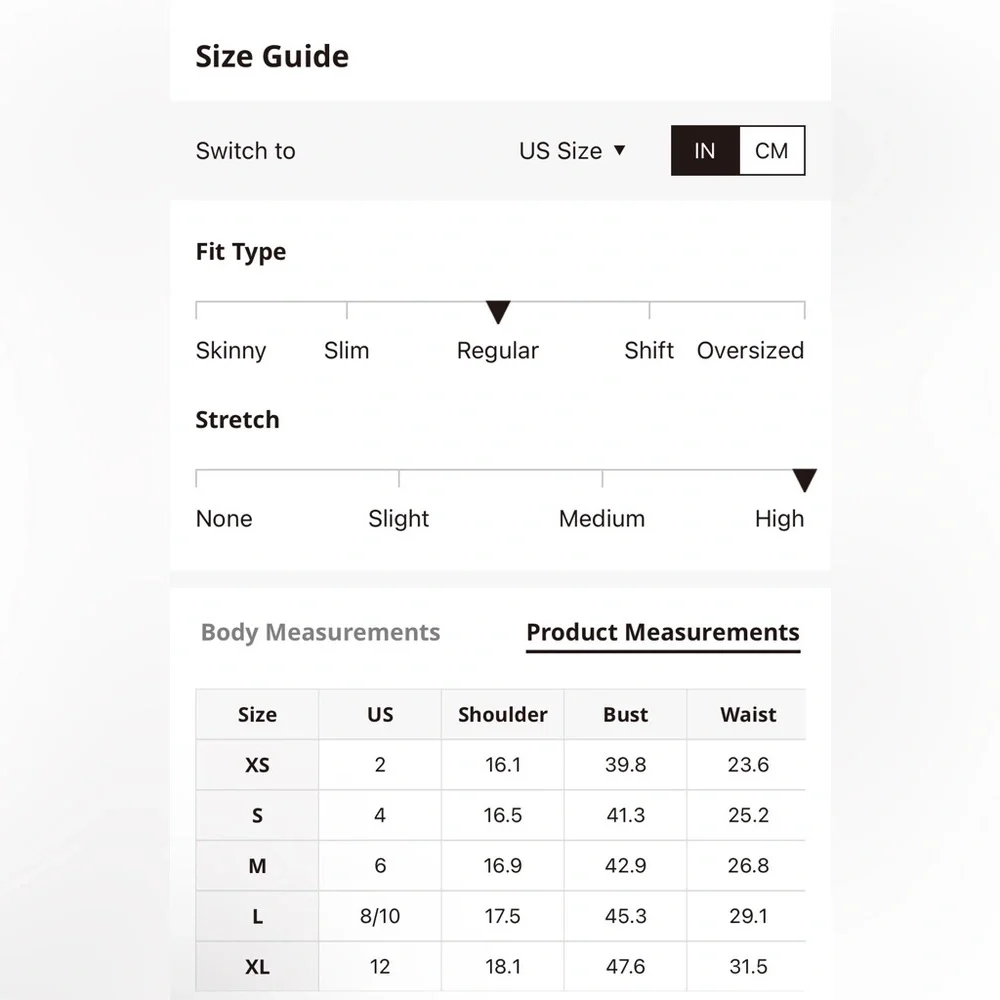 Size Guide

Switch to US Size ▼ IN CM

Fit Type

Skinny Slim Regular Shift Oversized

Stretch

None Slight Medium High

Body Measurements Product Measurements

| Size | US | Shoulder | Bust | Waist |
|---|---|---|---|---|
| XS | 2 | 16.1 | 39.8 | 23.6 |
| S | 4 | 16.5 | 41.3 | 25.2 |
| M | 6 | 16.9 | 42.9 | 26.8 |
| L | 8/10 | 17.5 | 45.3 | 29.1 |
| XL | 12 | 18.1 | 47.6 | 31.5 |